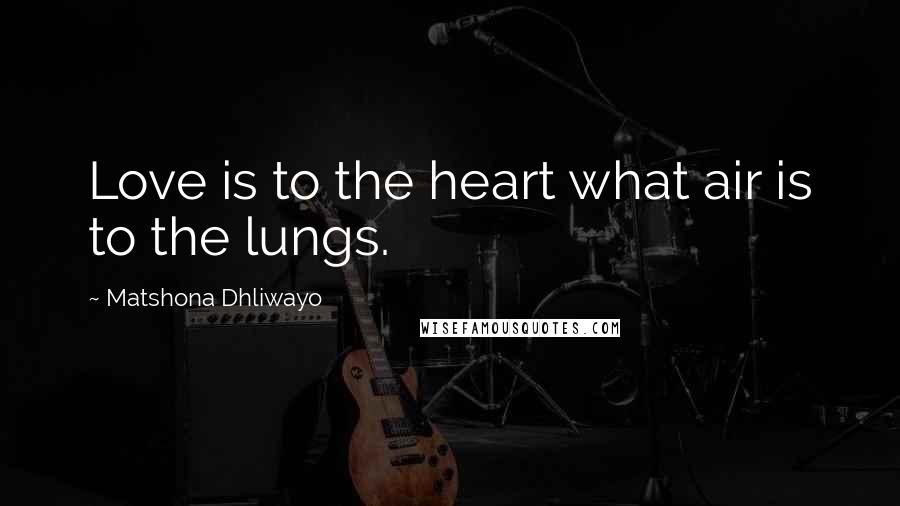 Love is to the heart what air is to the lungs.

~ Matshona Dhliwayo

WISEFAMOUSQUOTES.COM